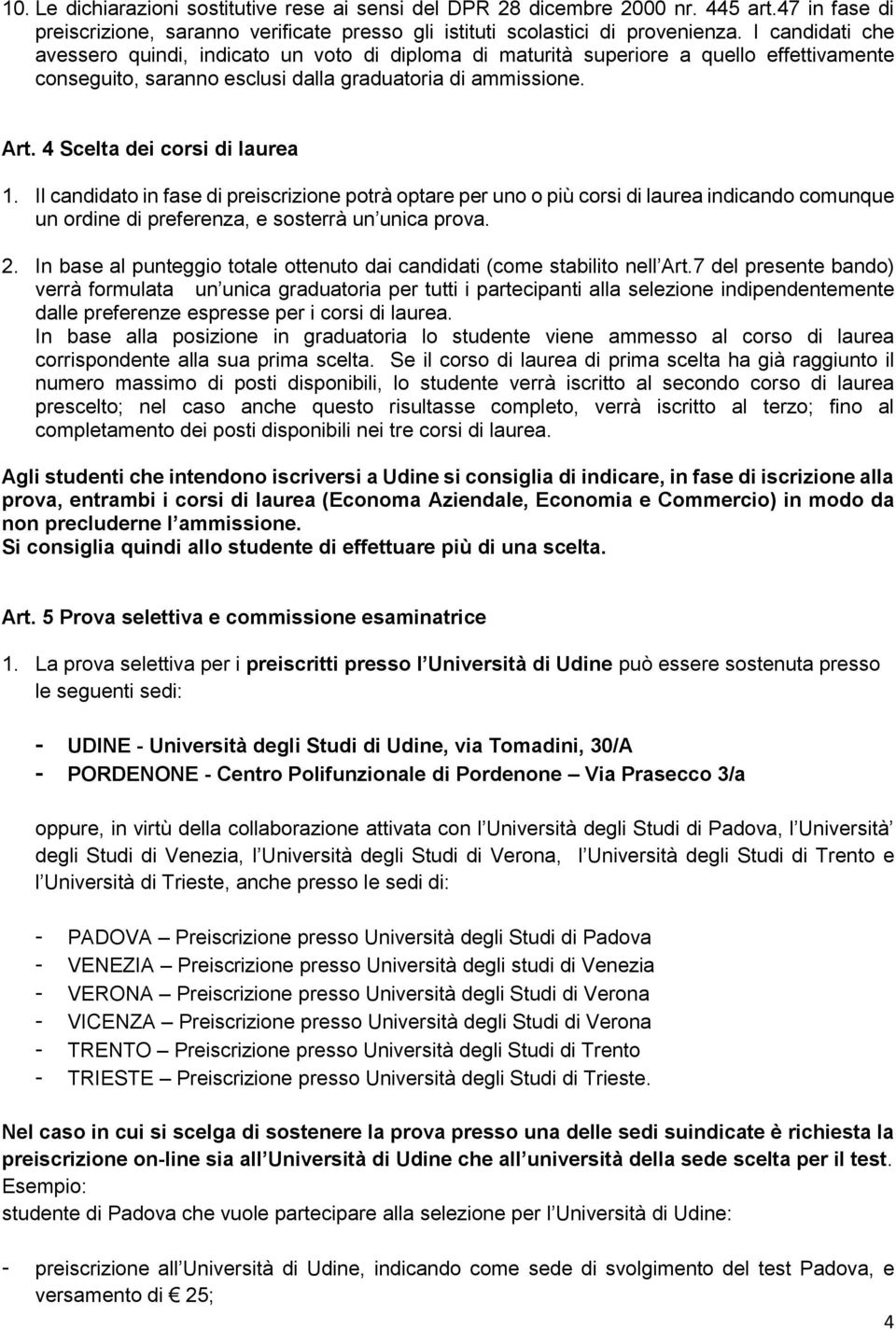 10. Le dichiarazioni sostitutive rese ai sensi del DPR 28 dicembre 2000 nr. 445 art.47 in fase di preiscrizione, saranno verificate presso gli istituti scolastici di provenienza. I candidati che avessero quindi, indicato un voto di diploma di maturità superiore a quello effettivamente conseguito, saranno esclusi dalla graduatoria di ammissione.

Art. 4 Scelta dei corsi di laurea

1. Il candidato in fase di preiscrizione potrà optare per uno o più corsi di laurea indicando comunque un ordine di preferenza, e sosterrà un unica prova.

2. In base al punteggio totale ottenuto dai candidati (come stabilito nell Art.7 del presente bando) verrà formulata un unica graduatoria per tutti i partecipanti alla selezione indipendentemente dalle preferenze espresse per i corsi di laurea.
In base alla posizione in graduatoria lo studente viene ammesso al corso di laurea corrispondente alla sua prima scelta. Se il corso di laurea di prima scelta ha già raggiunto il numero massimo di posti disponibili, lo studente verrà iscritto al secondo corso di laurea prescelto; nel caso anche questo risultasse completo, verrà iscritto al terzo; fino al completamento dei posti disponibili nei tre corsi di laurea.

Agli studenti che intendono iscriversi a Udine si consiglia di indicare, in fase di iscrizione alla prova, entrambi i corsi di laurea (Economa Aziendale, Economia e Commercio) in modo da non precluderne l ammissione.
Si consiglia quindi allo studente di effettuare più di una scelta.

Art. 5 Prova selettiva e commissione esaminatrice

1. La prova selettiva per i preiscritti presso l Università di Udine può essere sostenuta presso le seguenti sedi:

- UDINE - Università degli Studi di Udine, via Tomadini, 30/A
- PORDENONE - Centro Polifunzionale di Pordenone – Via Prasecco 3/a

oppure, in virtù della collaborazione attivata con l Università degli Studi di Padova, l Università degli Studi di Venezia, l Università degli Studi di Verona, l Università degli Studi di Trento e l Università di Trieste, anche presso le sedi di:

- PADOVA – Preiscrizione presso Università degli Studi di Padova
- VENEZIA – Preiscrizione presso Università degli studi di Venezia
- VERONA – Preiscrizione presso Università degli Studi di Verona
- VICENZA – Preiscrizione presso Università degli Studi di Verona
- TRENTO – Preiscrizione presso Università degli Studi di Trento
- TRIESTE – Preiscrizione presso Università degli Studi di Trieste.

Nel caso in cui si scelga di sostenere la prova presso una delle sedi suindicate è richiesta la preiscrizione on-line sia all Università di Udine che all università della sede scelta per il test. Esempio:
studente di Padova che vuole partecipare alla selezione per l Università di Udine:

- preiscrizione all Università di Udine, indicando come sede di svolgimento del test Padova, e versamento di € 25;

4